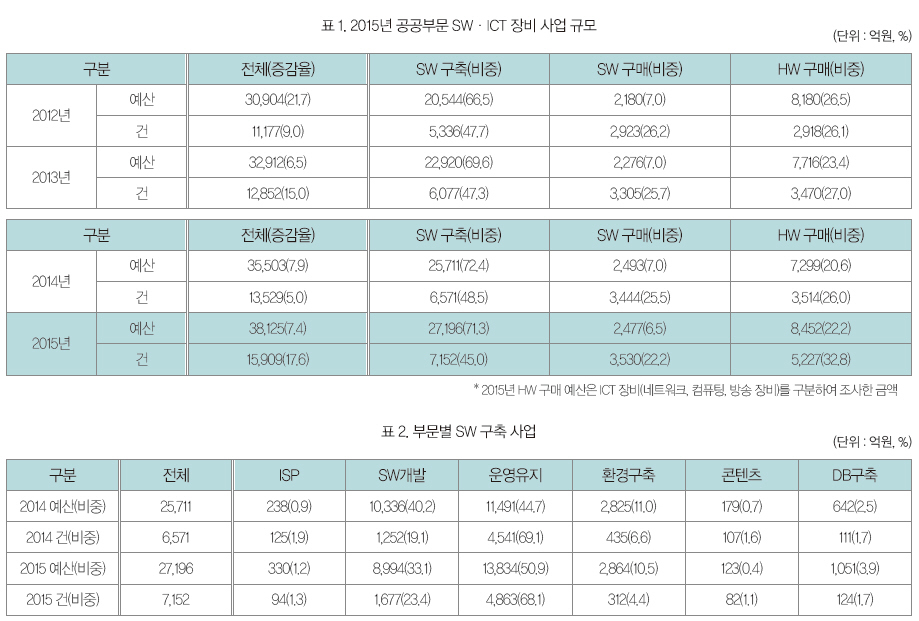 표 1. 2015년 공공부문 SW · ICT 장비 사업 규모

(단위 : 억원, %)

| 구분 | | 전체(증감율) | SW 구축(비중) | SW 구매(비중) | HW 구매(비중) |
|---|---|---|---|---|---|
| 2012년 | 예산 | 30,904(21.7) | 20,544(66.5) | 2,180(7.0) | 8,180(26.5) |
| | 건 | 11,177(9.0) | 5,336(47.7) | 2,923(26.2) | 2,918(26.1) |
| 2013년 | 예산 | 32,912(6.5) | 22,920(69.6) | 2,276(7.0) | 7,716(23.4) |
| | 건 | 12,852(15.0) | 6,077(47.3) | 3,305(25.7) | 3,470(27.0) |

| 구분 | | 전체(증감율) | SW 구축(비중) | SW 구매(비중) | HW 구매(비중) |
|---|---|---|---|---|---|
| 2014년 | 예산 | 35,503(7.9) | 25,711(72.4) | 2,493(7.0) | 7,299(20.6) |
| | 건 | 13,529(5.0) | 6,571(48.5) | 3,444(25.5) | 3,514(26.0) |
| 2015년 | 예산 | 38,125(7.4) | 27,196(71.3) | 2,477(6.5) | 8,452(22.2) |
| | 건 | 15,909(17.6) | 7,152(45.0) | 3,530(22.2) | 5,227(32.8) |

* 2015년 HW 구매 예산은 ICT 장비(네트워크, 컴퓨팅, 방송 장비)를 구분하여 조사한 금액

표 2. 부문별 SW 구축 사업

(단위 : 억원, %)

| 구분 | 전체 | ISP | SW개발 | 운영유지 | 환경구축 | 콘텐츠 | DB구축 |
|---|---|---|---|---|---|---|---|
| 2014 예산(비중) | 25,711 | 238(0.9) | 10,336(40.2) | 11,491(44.7) | 2,825(11.0) | 179(0.7) | 642(2.5) |
| 2014 건(비중) | 6,571 | 125(1.9) | 1,252(19.1) | 4,541(69.1) | 435(6.6) | 107(1.6) | 111(1.7) |
| 2015 예산(비중) | 27,196 | 330(1.2) | 8,994(33.1) | 13,834(50.9) | 2,864(10.5) | 123(0.4) | 1,051(3.9) |
| 2015 건(비중) | 7,152 | 94(1.3) | 1,677(23.4) | 4,863(68.1) | 312(4.4) | 82(1.1) | 124(1.7) |